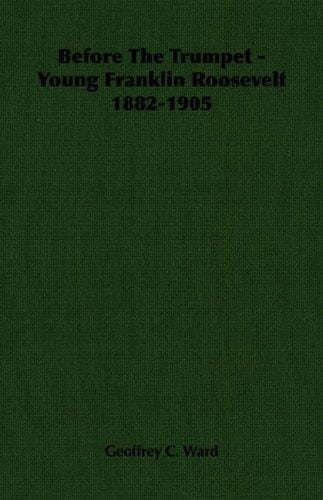 Before The Trumpet - Young Franklin Roosevelt 1882-1905

Geoffrey C. Ward